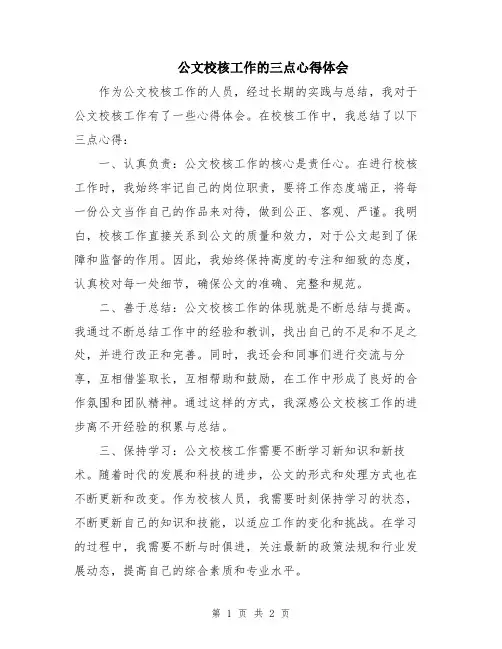 公文校核工作的三点心得体会

作为公文校核工作的人员，经过长期的实践与总结，我对于公文校核工作有了一些心得体会。在校核工作中，我总结了以下三点心得：

一、认真负责：公文校核工作的核心是责任心。在进行校核工作时，我始终牢记自己的岗位职责，要将工作态度端正，将每一份公文当作自己的作品来对待，做到公正、客观、严谨。我明白，校核工作直接关系到公文的质量和效力，对于公文起到了保障和监督的作用。因此，我始终保持高度的专注和细致的态度，认真校对每一处细节，确保公文的准确、完整和规范。

二、善于总结：公文校核工作的体现就是不断总结与提高。我通过不断总结工作中的经验和教训，找出自己的不足和不足之处，并进行改正和完善。同时，我还会和同事们进行交流与分享，互相借鉴取长，互相帮助和鼓励，在工作中形成了良好的合作氛围和团队精神。通过这样的方式，我深感公文校核工作的进步离不开经验的积累与总结。

三、保持学习：公文校核工作需要不断学习新知识和新技术。随着时代的发展和科技的进步，公文的形式和处理方式也在不断更新和改变。作为校核人员，我需要时刻保持学习的状态，不断更新自己的知识和技能，以适应工作的变化和挑战。在学习的过程中，我需要不断与时俱进，关注最新的政策法规和行业发展动态，提高自己的综合素质和专业水平。

第 1 页 共 2 页